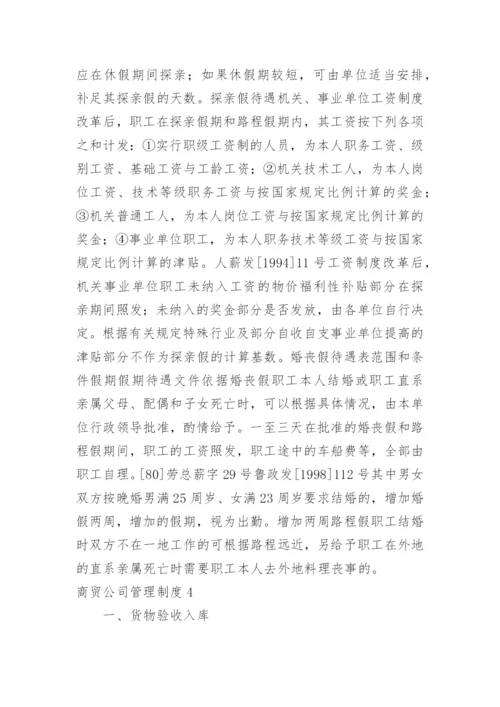 应在休假期间探亲；如果休假期较短，可由单位适当安排，补足其探亲假的天数。探亲假待遇机关、事业单位工资制度改革后，职工在探亲假期和路程假期内，其工资按下列各项之和计发：①实行职级工资制的人员，为本人职务工资、级别工资、基础工资与工龄工资；②机关技术工人，为本人岗位工资、技术等级职务工资与按国家规定比例计算的奖金；③机关普通工人，为本人岗位工资与按国家规定比例计算的奖金；④事业单位职工，为本人职务技术等级工资与按国家规定比例计算的津贴。人薪发[1994]11号工资制度改革后，机关事业单位职工未纳入工资的物价福利性补贴部分在探亲期间照发；未纳入的奖金部分是否发放，由各单位自行决定。根据有关规定特殊行业及部分自收自支事业单位提高的津贴部分不作为探亲假的计算基数。婚丧假待遇表范围和条件假期假期待遇文件依据婚丧假职工本人结婚或职工直系亲属父母、配偶和子女死亡时，可以根据具体情况，由本单位行政领导批准，酌情给予。一至三天在批准的婚丧假和路程假期间，职工的工资照发，职工途中的车船费等，全部由职工自理。[80]劳总薪字29号鲁政发[1998]112号其中男女双方按晚婚男满25周岁、女满23周岁要求结婚的，增加婚假两周，增加的假期，视为出勤。增加两周路程假职工结婚时双方不在一地工作的可根据路程远近，另给予职工在外地的直系亲属死亡时需要职工本人去外地料理丧事的。

商贸公司管理制度4

一、货物验收入库